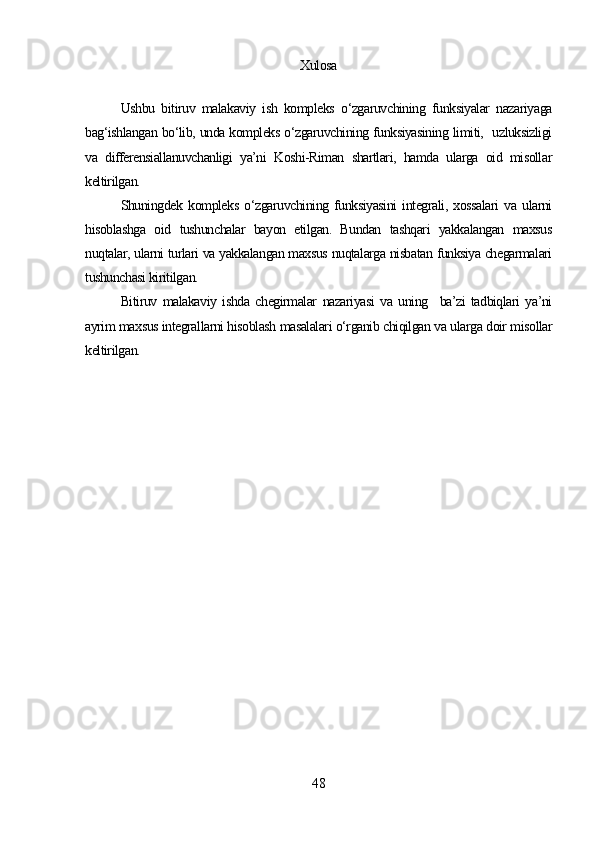 Docx.uz Docx.uz Docx.uz

Xulosa

Ushbu bitiruv malakaviy ish kompleks o‘zgaruvchining funksiyalar nazariyaga bag‘ishlangan bo‘lib, unda kompleks o‘zgaruvchining funksiyasining limiti, uzluksizligi va differensiallanuvchanligi ya’ni Koshi-Riman shartlari, hamda ularga oid misollar keltirilgan.

Shuningdek kompleks o‘zgaruvchining funksiyasini integrali, xossalari va ularni hisoblashga oid tushunchalar bayon etilgan. Bundan tashqari yakkalangan maxsus nuqtalar, ularni turlari va yakkalangan maxsus nuqtalarga nisbatan funksiya chegarmalari tushunchasi kiritilgan.

Bitiruv malakaviy ishda chegirmalar nazariyasi va uning ba’zi tadbiqlari ya’ni ayrim maxsus integrallarni hisoblash masalalari o‘rganib chiqilgan va ularga doir misollar keltirilgan.

Docx.uz Docx.uz Docx.uz

Docx.uz Docx.uz Docx.uz

Docx.uz Docx.uz Docx.uz

48